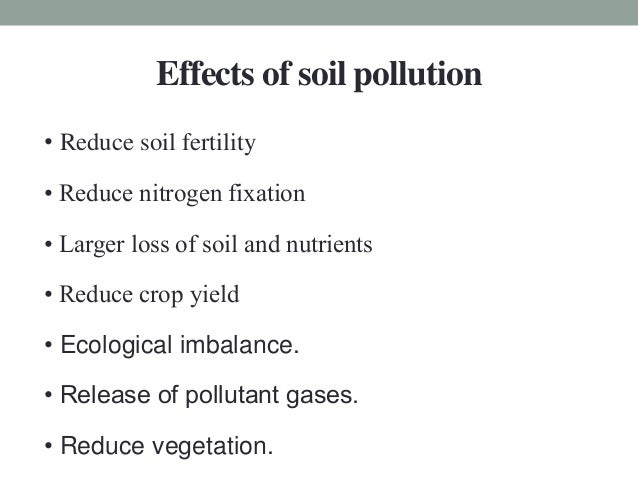 Effects of soil pollution

• Reduce soil fertility

• Reduce nitrogen fixation

• Larger loss of soil and nutrients

• Reduce crop yield

• Ecological imbalance.

• Release of pollutant gases.

• Reduce vegetation.